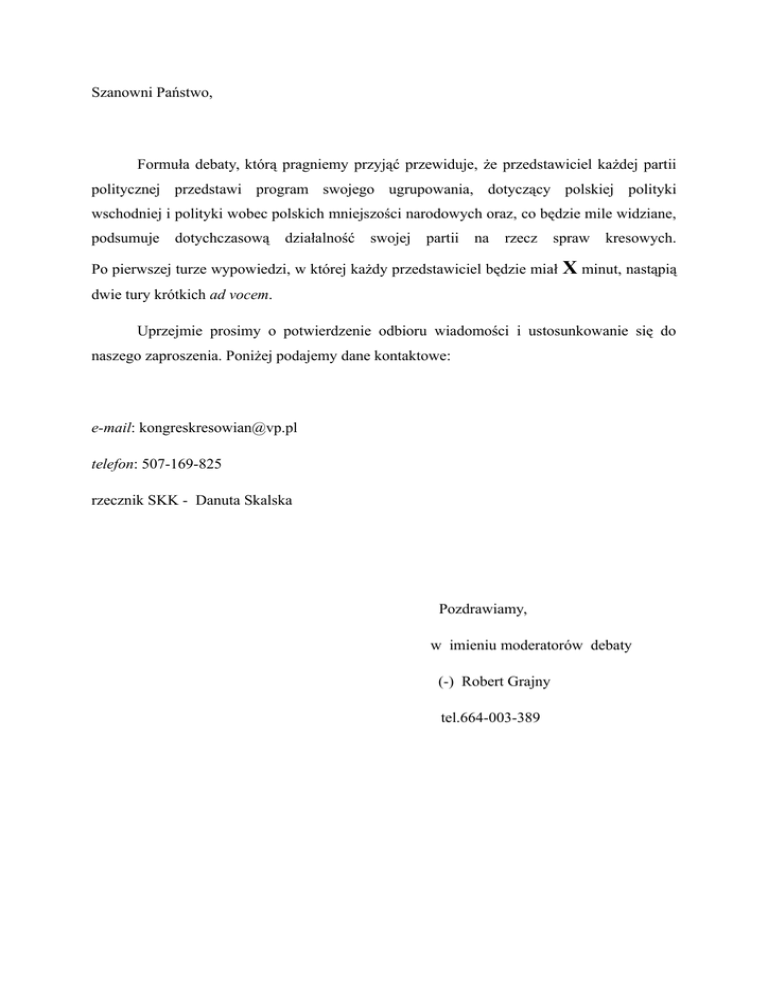 Szanowni Państwo,

Formuła debaty, którą pragniemy przyjąć przewiduje, że przedstawiciel każdej partii politycznej przedstawi program swojego ugrupowania, dotyczący polskiej polityki wschodniej i polityki wobec polskich mniejszości narodowych oraz, co będzie mile widziane, podsumuje dotychczasową działalność swojej partii na rzecz spraw kresowych. Po pierwszej turze wypowiedzi, w której każdy przedstawiciel będzie miał X minut, nastąpią dwie tury krótkich ad vocem.

Uprzejmie prosimy o potwierdzenie odbioru wiadomości i ustosunkowanie się do naszego zaproszenia. Poniżej podajemy dane kontaktowe:

e-mail: kongreskresowian@vp.pl

telefon: 507-169-825

rzecznik SKK - Danuta Skalska

Pozdrawiamy,

w imieniu moderatorów debaty

(-) Robert Grajny

tel.664-003-389